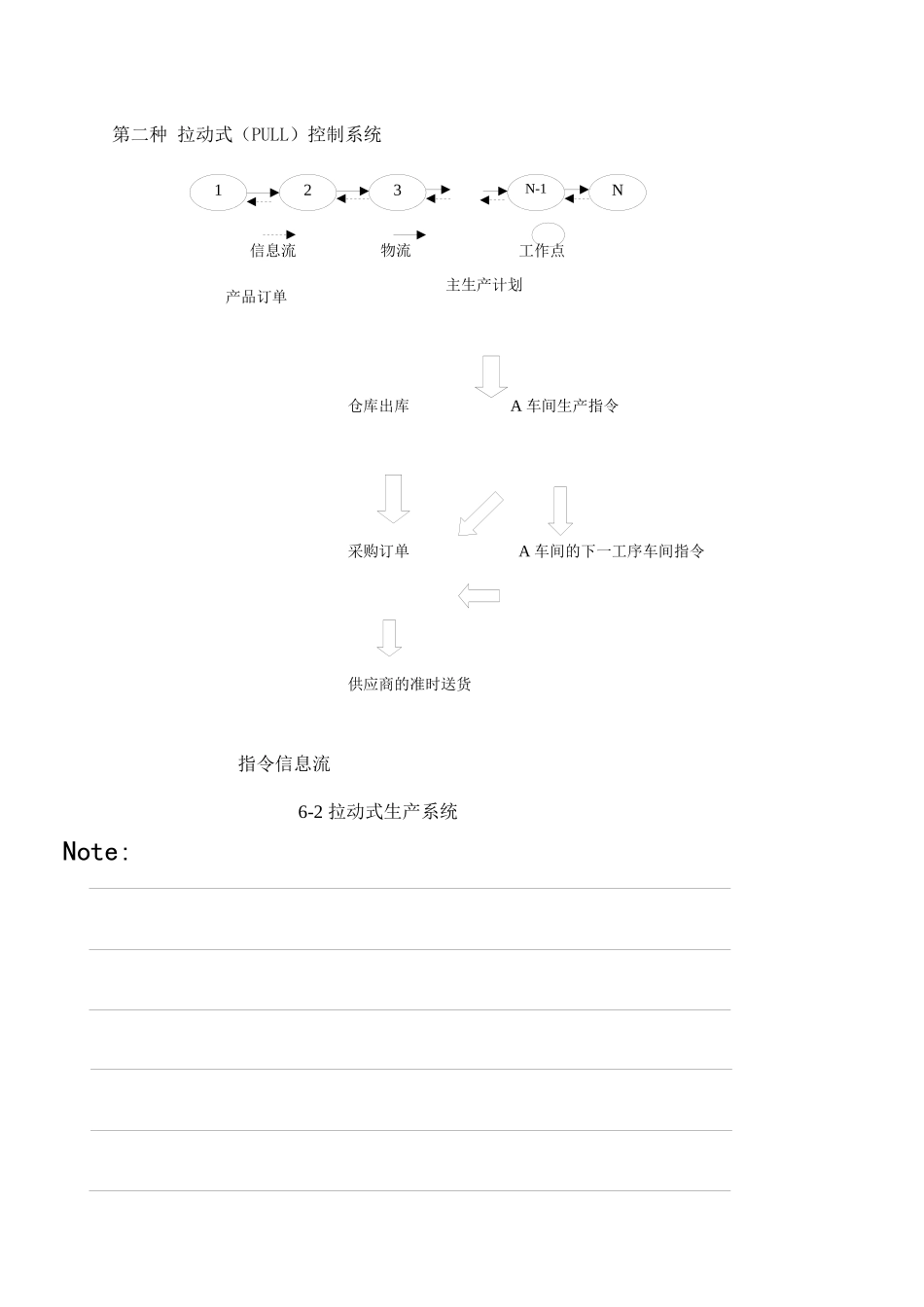 第二种 拉动式（PULL）控制系统

1

2

3

N-1

N

信息流

物流

工作点

产品订单

主生产计划

仓库出库

A 车间生产指令

采购订单

A 车间的下一工序车间指令

供应商的准时送货

指令信息流

6-2 拉动式生产系统

Note: